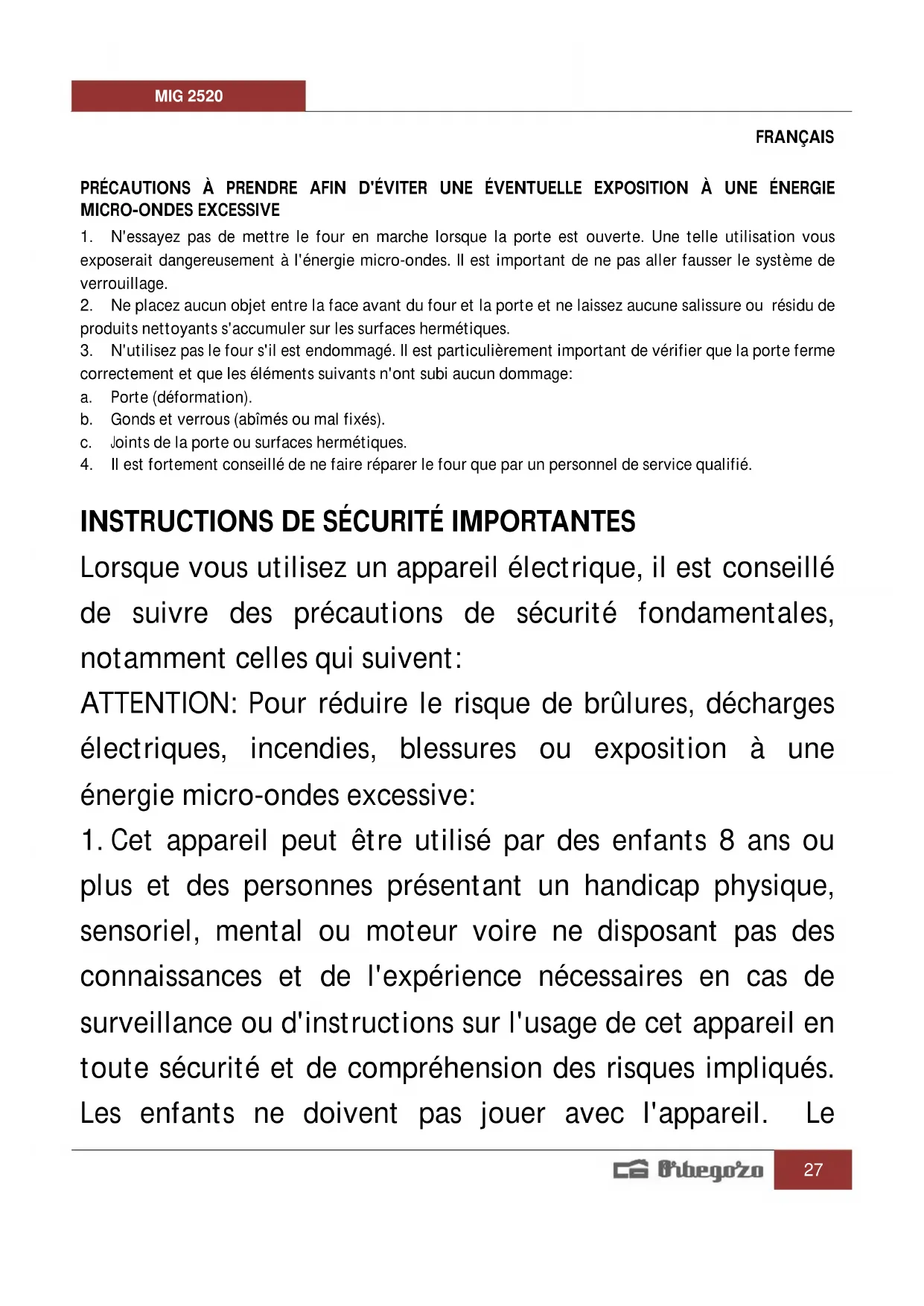 MIG 2520

FRANÇAIS

PRÉCAUTIONS À PRENDRE AFIN D'ÉVITER UNE ÉVENTUELLE EXPOSITION À UNE ÉNERGIE MICRO-ONDES EXCESSIVE

1. N'essayez pas de mettre le four en marche lorsque la porte est ouverte. Une telle utilisation vous exposerait dangereusement à l'énergie micro-ondes. Il est important de ne pas aller fausser le système de verrouillage.
2. Ne placez aucun objet entre la face avant du four et la porte et ne laissez aucune salissure ou résidu de produits nettoyants s'accumuler sur les surfaces hermétiques.
3. N'utilisez pas le four s'il est endommagé. Il est particulièrement important de vérifier que la porte ferme correctement et que les éléments suivants n'ont subi aucun dommage:
a. Porte (déformation).
b. Gonds et verrous (abîmés ou mal fixés).
c. Joints de la porte ou surfaces hermétiques.
4. Il est fortement conseillé de ne faire réparer le four que par un personnel de service qualifié.

INSTRUCTIONS DE SÉCURITÉ IMPORTANTES

Lorsque vous utilisez un appareil électrique, il est conseillé de suivre des précautions de sécurité fondamentales, notamment celles qui suivent:
ATTENTION: Pour réduire le risque de brûlures, décharges électriques, incendies, blessures ou exposition à une énergie micro-ondes excessive:
1. Cet appareil peut être utilisé par des enfants 8 ans ou plus et des personnes présentant un handicap physique, sensoriel, mental ou moteur voire ne disposant pas des connaissances et de l'expérience nécessaires en cas de surveillance ou d'instructions sur l'usage de cet appareil en toute sécurité et de compréhension des risques impliqués. Les enfants ne doivent pas jouer avec l'appareil. Le

Orbegozo 27